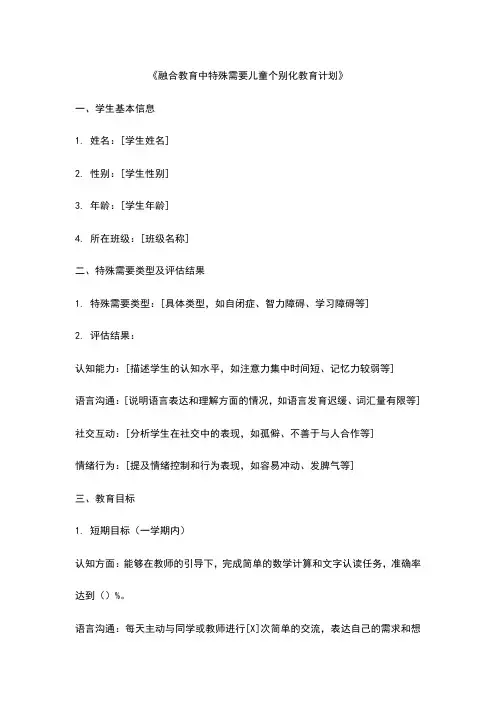 《融合教育中特殊需要儿童个别化教育计划》

一、学生基本信息

1. 姓名：[学生姓名]

2. 性别：[学生性别]

3. 年龄：[学生年龄]

4. 所在班级：[班级名称]

二、特殊需要类型及评估结果

1. 特殊需要类型：[具体类型，如自闭症、智力障碍、学习障碍等]

2. 评估结果：

认知能力：[描述学生的认知水平，如注意力集中时间短、记忆力较弱等]

语言沟通：[说明语言表达和理解方面的情况，如语言发育迟缓、词汇量有限等]

社交互动：[分析学生在社交中的表现，如孤僻、不善于与人合作等]

情绪行为：[提及情绪控制和行为表现，如容易冲动、发脾气等]

三、教育目标

1. 短期目标（一学期内）

认知方面：能够在教师的引导下，完成简单的数学计算和文字认读任务，准确率达到（）%。

语言沟通：每天主动与同学或教师进行[X]次简单的交流，表达自己的需求和想